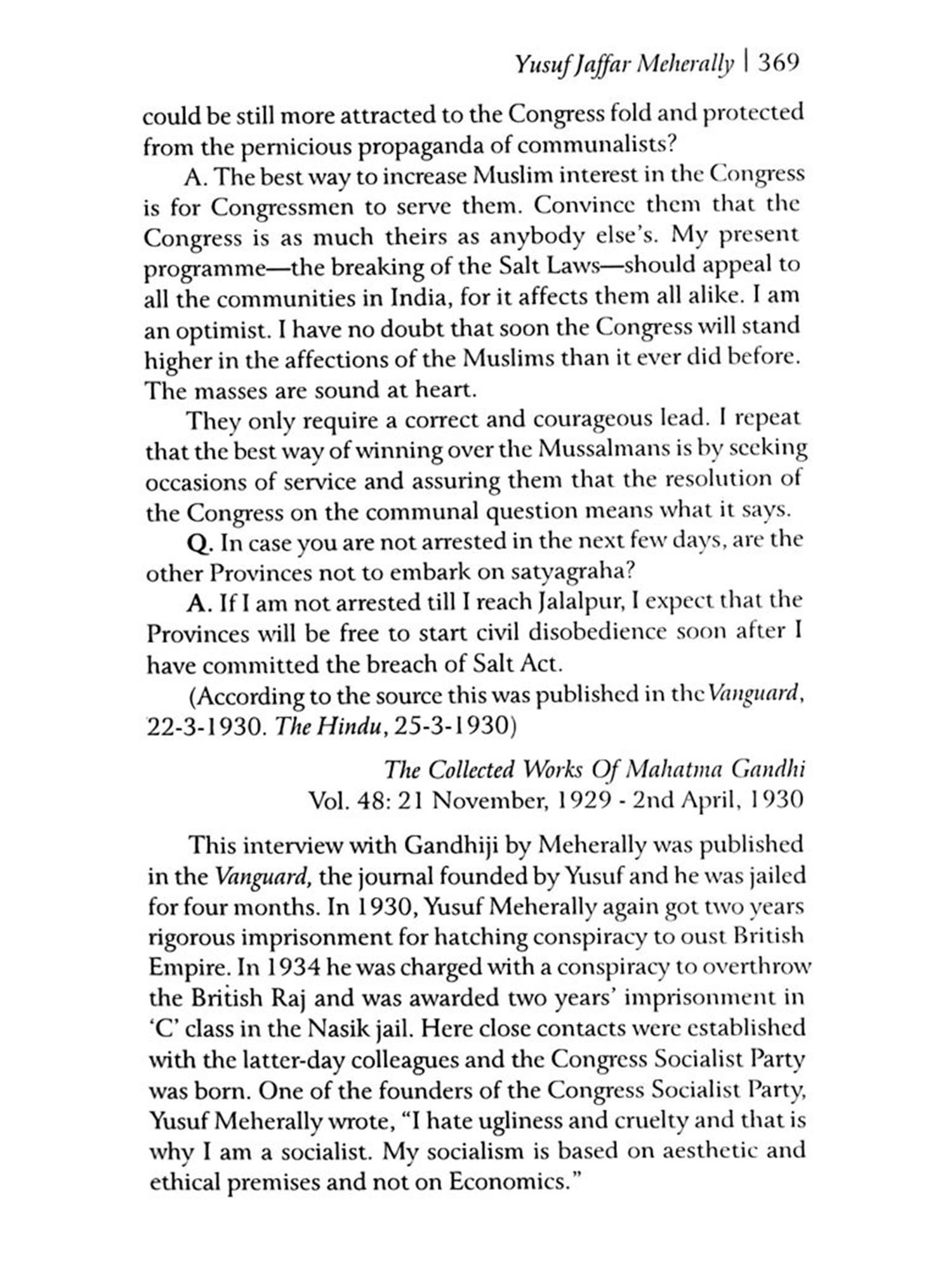 Yusuf Jaffar Meherally | 369

could be still more attracted to the Congress fold and protected from the pernicious propaganda of communalists?

A. The best way to increase Muslim interest in the Congress is for Congressmen to serve them. Convince them that the Congress is as much theirs as anybody else's. My present programme—the breaking of the Salt Laws—should appeal to all the communities in India, for it affects them all alike. I am an optimist. I have no doubt that soon the Congress will stand higher in the affections of the Muslims than it ever did before. The masses are sound at heart.

They only require a correct and courageous lead. I repeat that the best way of winning over the Mussalmans is by seeking occasions of service and assuring them that the resolution of the Congress on the communal question means what it says.

Q. In case you are not arrested in the next few days, are the other Provinces not to embark on satyagraha?

A. If I am not arrested till I reach Jalalpur, I expect that the Provinces will be free to start civil disobedience soon after I have committed the breach of Salt Act.

(According to the source this was published in the Vanguard, 22-3-1930. The Hindu, 25-3-1930)

The Collected Works Of Mahatma Gandhi
Vol. 48: 21 November, 1929 - 2nd April, 1930

This interview with Gandhiji by Meherally was published in the Vanguard, the journal founded by Yusuf and he was jailed for four months. In 1930, Yusuf Meherally again got two years rigorous imprisonment for hatching conspiracy to oust British Empire. In 1934 he was charged with a conspiracy to overthrow the British Raj and was awarded two years' imprisonment in 'C' class in the Nasik jail. Here close contacts were established with the latter-day colleagues and the Congress Socialist Party was born. One of the founders of the Congress Socialist Party, Yusuf Meherally wrote, "I hate ugliness and cruelty and that is why I am a socialist. My socialism is based on aesthetic and ethical premises and not on Economics."